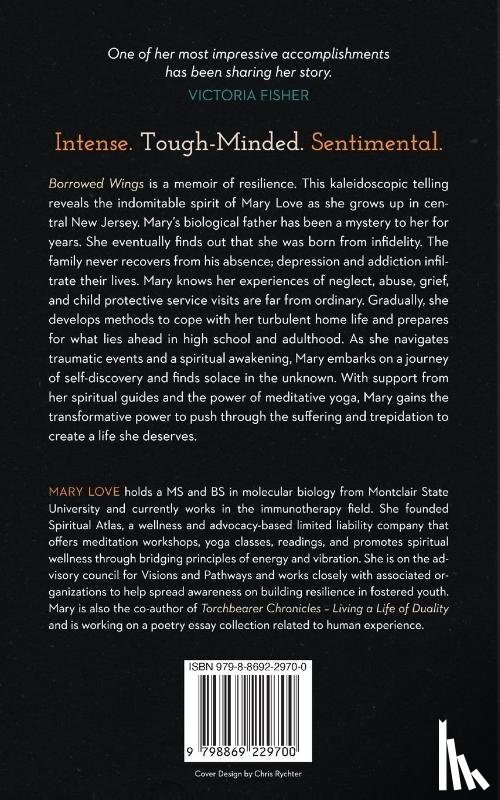 One of her most impressive accomplishments has been sharing her story.
VICTORIA FISHER

Intense. Tough-Minded. Sentimental.

Borrowed Wings is a memoir of resilience. This kaleidoscopic telling reveals the indomitable spirit of Mary Love as she grows up in central New Jersey. Mary's biological father has been a mystery to her for years. She eventually finds out that she was born from infidelity. The family never recovers from his absence; depression and addiction infiltrate their lives. Mary knows her experiences of neglect, abuse, grief, and child protective service visits are far from ordinary. Gradually, she develops methods to cope with her turbulent home life and prepares for what lies ahead in high school and adulthood. As she navigates traumatic events and a spiritual awakening, Mary embarks on a journey of self-discovery and finds solace in the unknown. With support from her spiritual guides and the power of meditative yoga, Mary gains the transformative power to push through the suffering and trepidation to create a life she deserves.

MARY LOVE holds a MS and BS in molecular biology from Montclair State University and currently works in the immunotherapy field. She founded Spiritual Atlas, a wellness and advocacy-based limited liability company that offers meditation workshops, yoga classes, readings, and promotes spiritual wellness through bridging principles of energy and vibration. She is on the advisory council for Visions and Pathways and works closely with associated organizations to help spread awareness on building resilience in fostered youth. Mary is also the co-author of Torchbearer Chronicles – Living a Life of Duality and is working on a poetry essay collection related to human experience.

ISBN 979-8-8692-2970-0

9 798869 229700

Cover Design by Chris Rychter